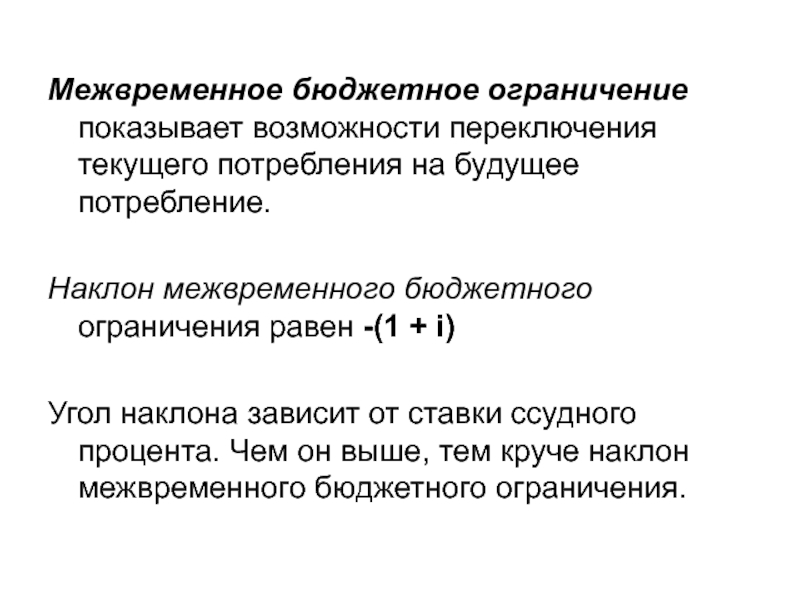 Межвременное бюджетное ограничение показывает возможности переключения текущего потребления на будущее потребление.

Наклон межвременного бюджетного ограничения равен $-(1 + i)$

Угол наклона зависит от ставки ссудного процента. Чем он выше, тем круче наклон межвременного бюджетного ограничения.